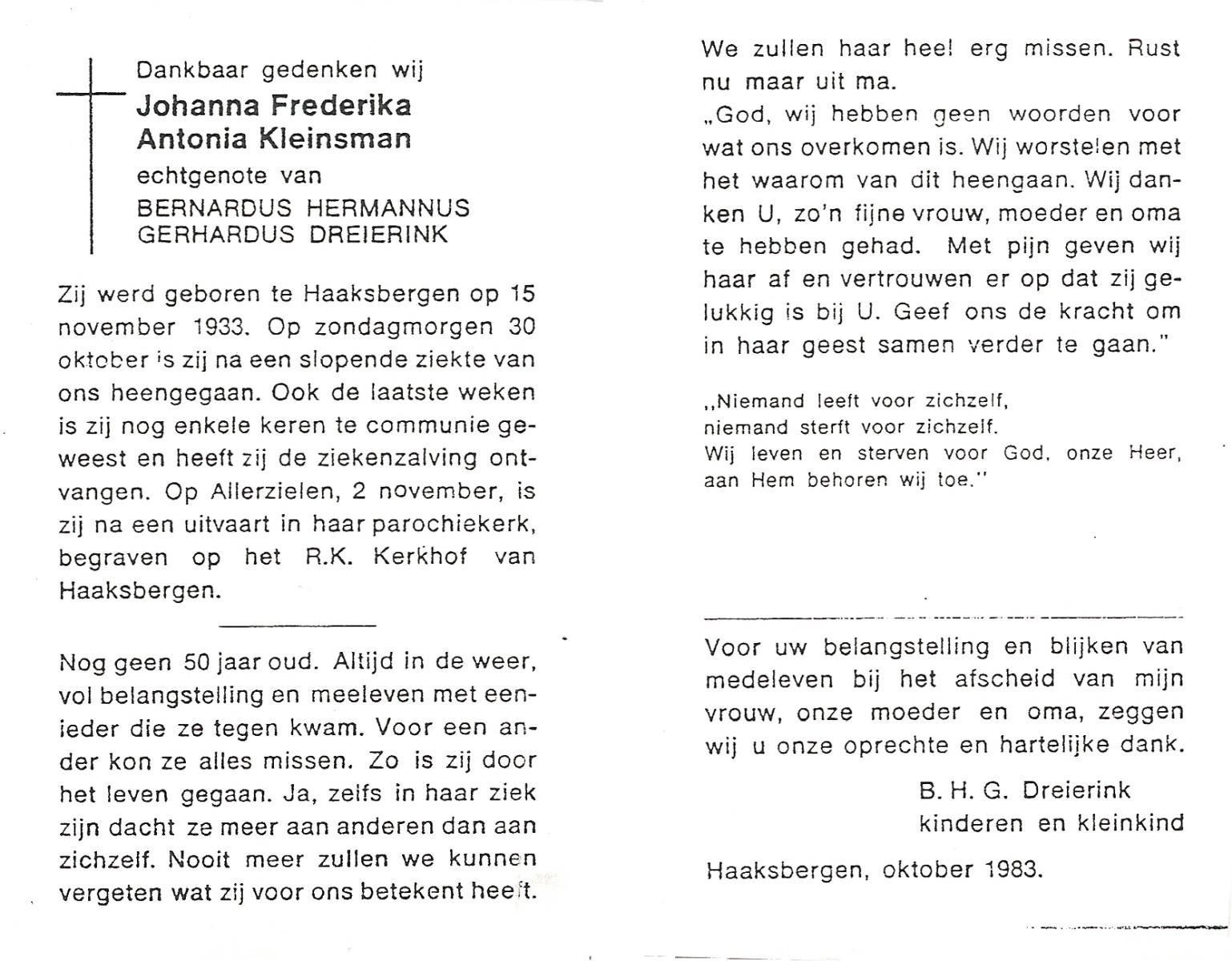 Dankbaar gedenken wij
Johanna Frederika Antonia Kleinsman
echtgenote van
BERNARDUS HERMANNUS GERHARDUS DREIERINK

Zij werd geboren te Haaksbergen op 15 november 1933. Op zondagmorgen 30 oktober is zij na een slopende ziekte van ons heengegaan. Ook de laatste weken is zij nog enkele keren te communie geweest en heeft zij de ziekenzalving ontvangen. Op Allerzielen, 2 november, is zij na een uitvaart in haar parochiekerk, begraven op het R.K. Kerkhof van Haaksbergen.

Nog geen 50 jaar oud. Altijd in de weer, vol belangstelling en meeleven met eenieder die ze tegen kwam. Voor een ander kon ze alles missen. Zo is zij door het leven gegaan. Ja, zelfs in haar ziek zijn dacht ze meer aan anderen dan aan zichzelf. Nooit meer zullen we kunnen vergeten wat zij voor ons betekent heeft.

We zullen haar heel erg missen. Rust nu maar uit ma.
„God, wij hebben geen woorden voor wat ons overkomen is. Wij worstelen met het waarom van dit heengaan. Wij danken U, zo'n fijne vrouw, moeder en oma te hebben gehad. Met pijn geven wij haar af en vertrouwen er op dat zij gelukkig is bij U. Geef ons de kracht om in haar geest samen verder te gaan."

„Niemand leeft voor zichzelf,
niemand sterft voor zichzelf.
Wij leven en sterven voor God, onze Heer,
aan Hem behoren wij toe."

Voor uw belangstelling en blijken van medeleven bij het afscheid van mijn vrouw, onze moeder en oma, zeggen wij u onze oprechte en hartelijke dank.

B. H. G. Dreierink
kinderen en kleinkind

Haaksbergen, oktober 1983.